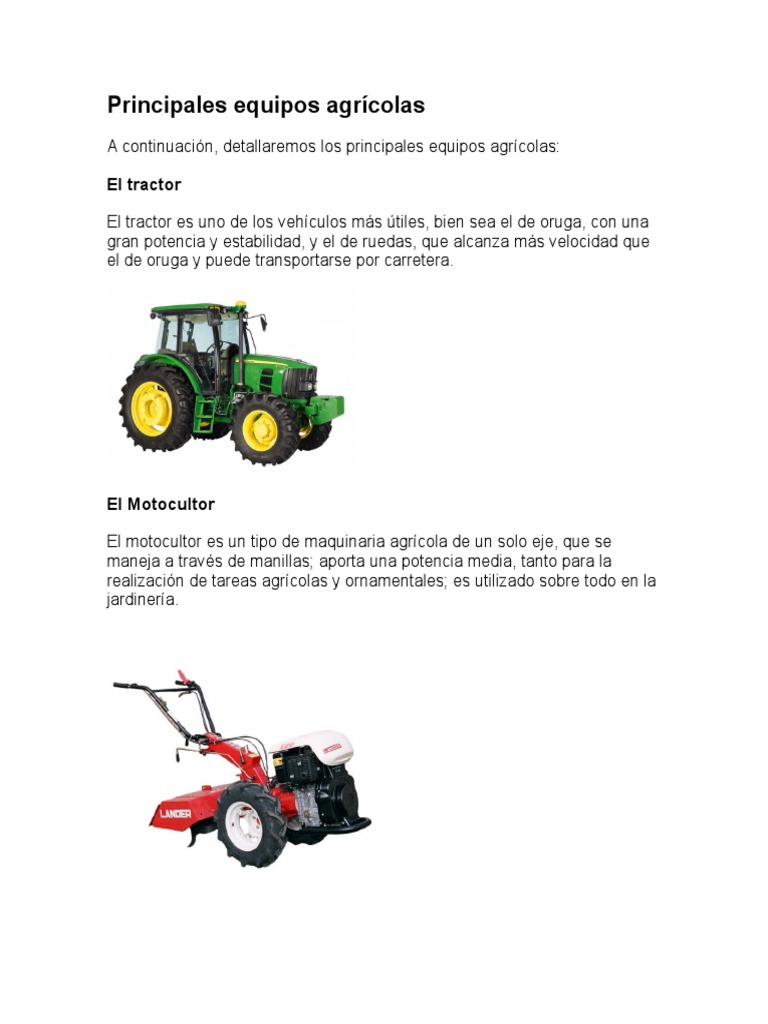 Principales equipos agrícolas

A continuación, detallaremos los principales equipos agrícolas:

El tractor

El tractor es uno de los vehículos más útiles, bien sea el de oruga, con una gran potencia y estabilidad, y el de ruedas, que alcanza más velocidad que el de oruga y puede transportarse por carretera.

El Motocultor

El motocultor es un tipo de maquinaria agrícola de un solo eje, que se maneja a través de manillas; aporta una potencia media, tanto para la realización de tareas agrícolas y ornamentales; es utilizado sobre todo en la jardinería.

LANDER